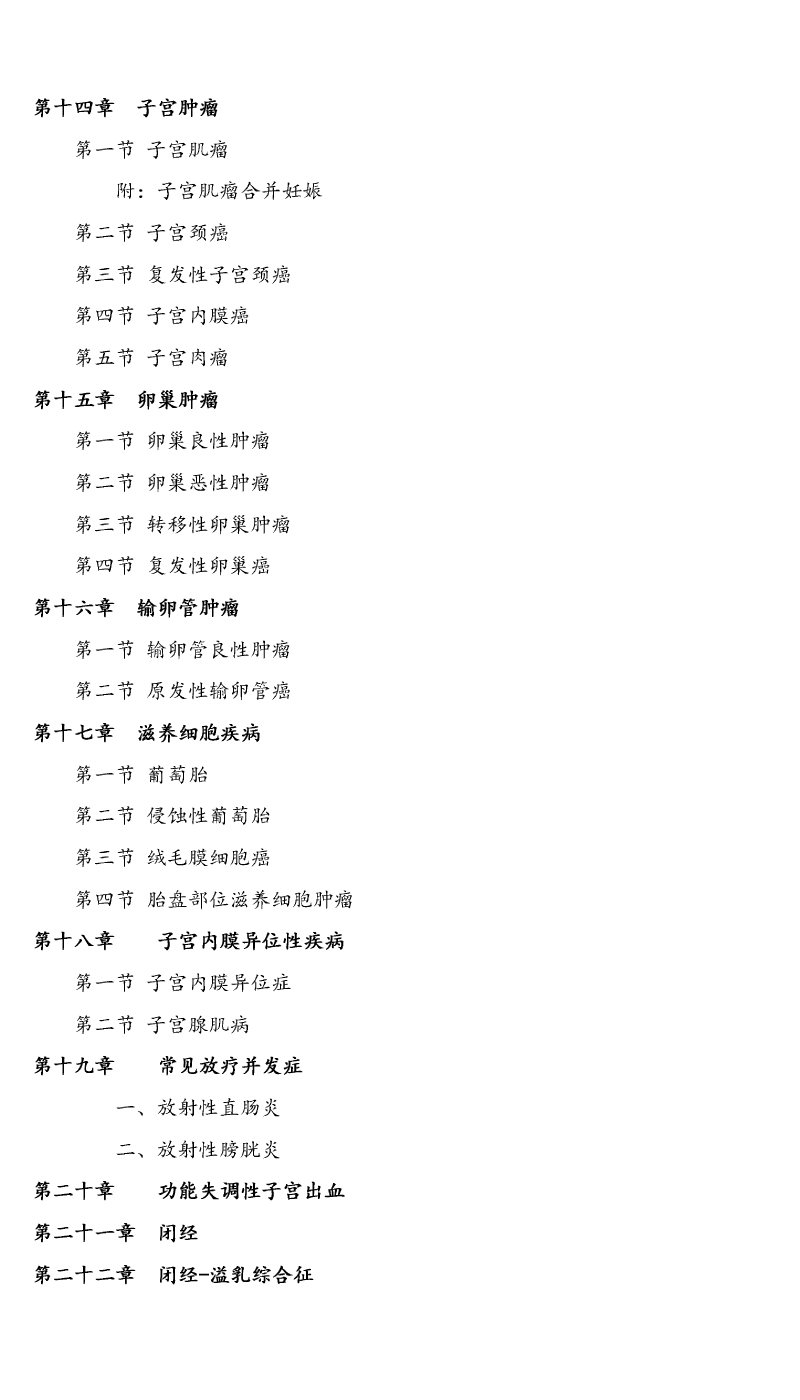 第十四章　子宫肿瘤

第一节 子宫肌瘤

附：子宫肌瘤合并妊娠

第二节 子宫颈癌

第三节 复发性子宫颈癌

第四节 子宫内膜癌

第五节 子宫肉瘤

第十五章　卵巢肿瘤

第一节 卵巢良性肿瘤

第二节 卵巢恶性肿瘤

第三节 转移性卵巢肿瘤

第四节 复发性卵巢癌

第十六章　输卵管肿瘤

第一节 输卵管良性肿瘤

第二节 原发性输卵管癌

第十七章　滋养细胞疾病

第一节 葡萄胎

第二节 侵蚀性葡萄胎

第三节 绒毛膜细胞癌

第四节 胎盘部位滋养细胞肿瘤

第十八章　子宫内膜异位性疾病

第一节 子宫内膜异位症

第二节 子宫腺肌病

第十九章　常见放疗并发症

一、放射性直肠炎

二、放射性膀胱炎

第二十章　功能失调性子宫出血

第二十一章　闭经

第二十二章　闭经-溢乳综合征